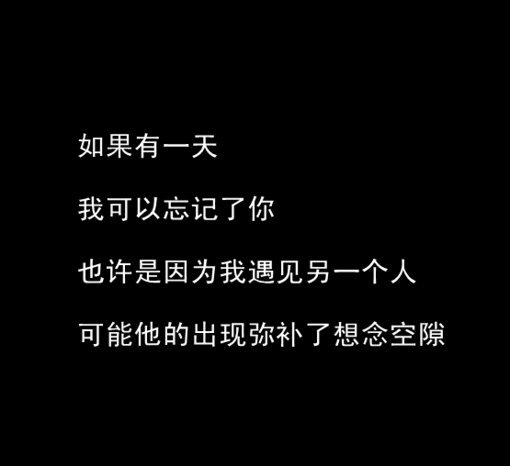 如果有一天

我可以忘记了你

也许是因为我遇见另一个人

可能他的出现弥补了想念空隙